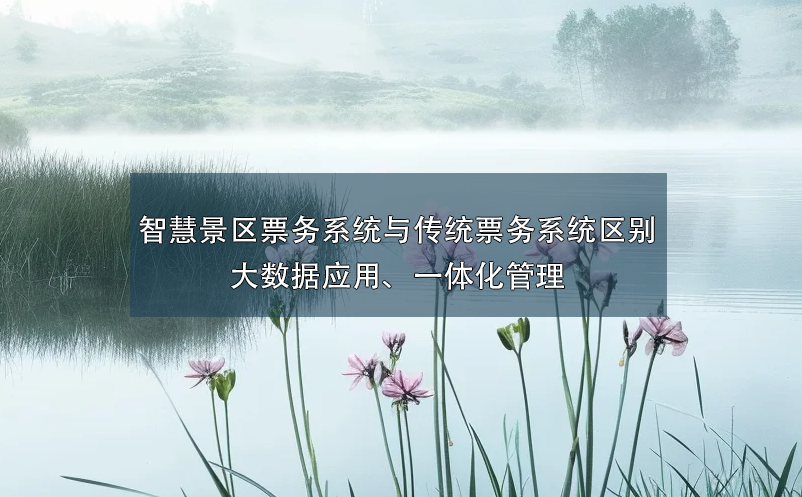 智慧景区票务系统与传统票务系统区别
大数据应用、一体化管理